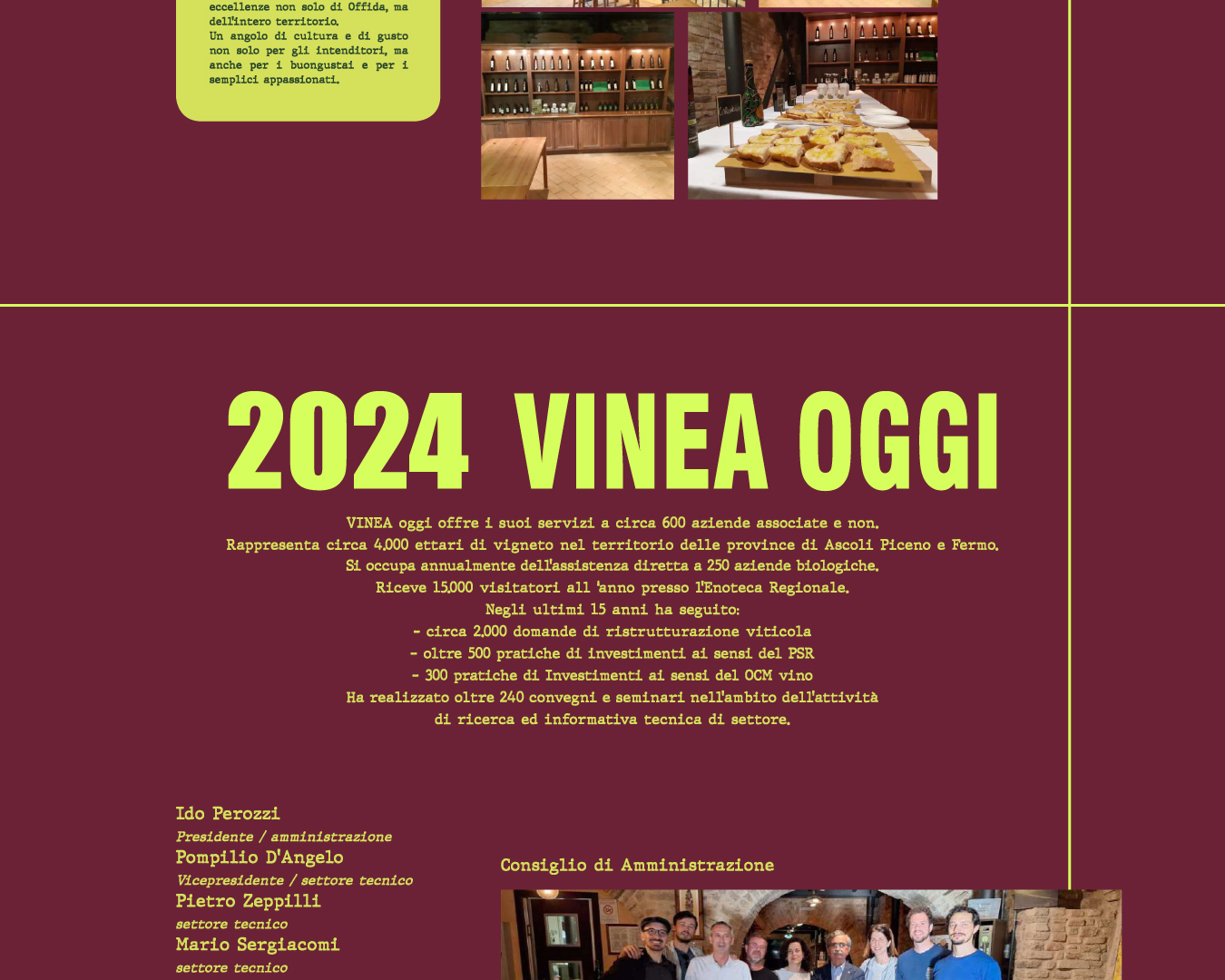 eccellenze non solo di Offida, ma dell'intero territorio.
Un angolo di cultura e di gusto non solo per gli intenditori, ma anche per i buongustai e per i semplici appassionati.

2024 VINEA OGGI

VINEA oggi offre i suoi servizi a circa 600 aziende associate e non.
Rappresenta circa 4.000 ettari di vigneto nel territorio delle province di Ascoli Piceno e Fermo.
Si occupa annualmente dell'assistenza diretta a 250 aziende biologiche.
Riceve 15.000 visitatori all 'anno presso l'Enoteca Regionale.
Negli ultimi 15 anni ha seguito:
- circa 2.000 domande di ristrutturazione viticola
- oltre 500 pratiche di investimenti ai sensi del PSR
- 300 pratiche di Investimenti ai sensi del OCM vino
Ha realizzato oltre 240 convegni e seminari nell'ambito dell'attività di ricerca ed informativa tecnica di settore.

Ido Perozzi
Presidente / amministrazione
Pompilio D'Angelo
Vicepresidente / settore tecnico
Pietro Zeppilli
settore tecnico
Mario Sergiacomi
settore tecnico

Consiglio di Amministrazione